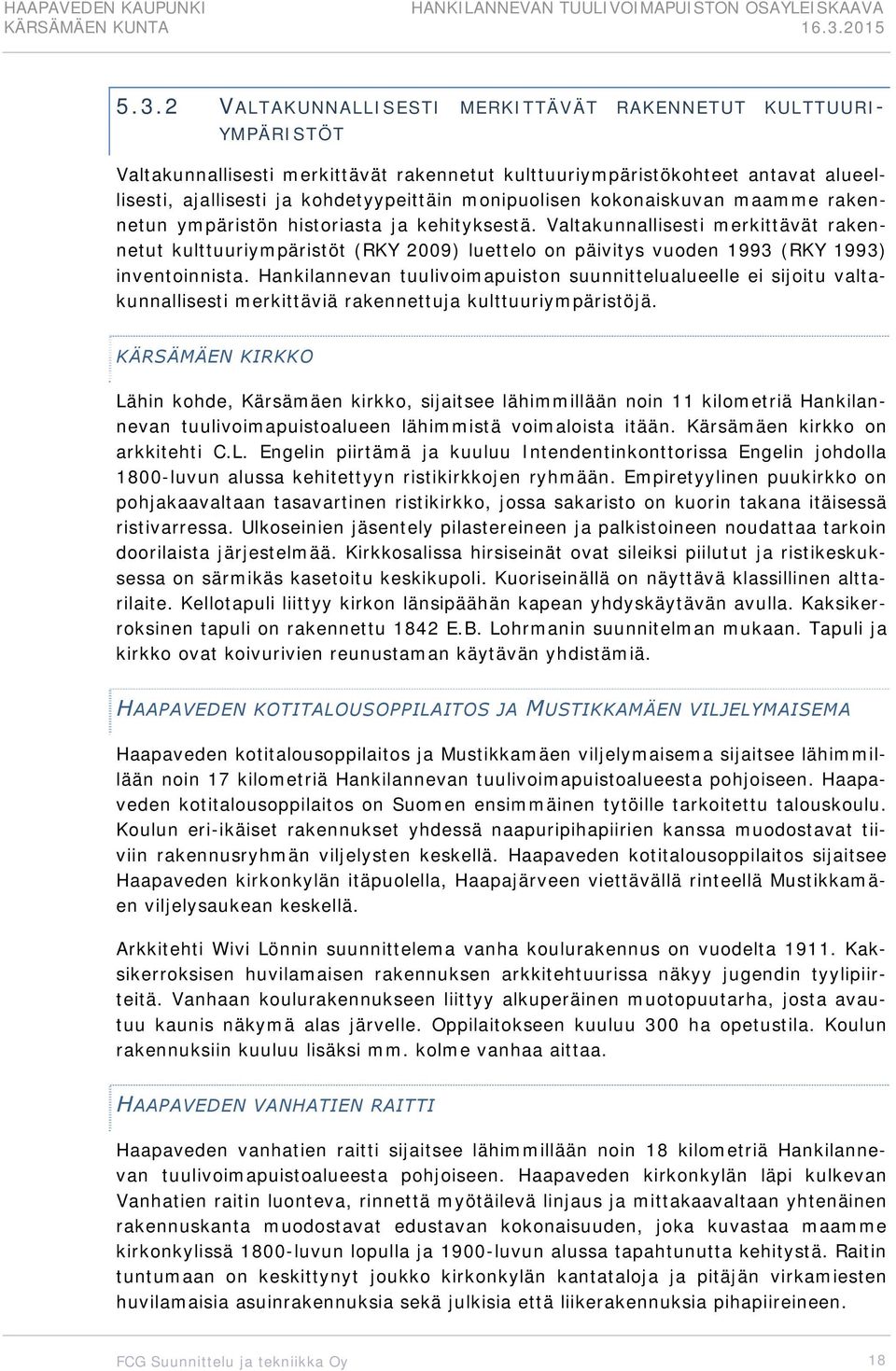 HAAPAVEDEN KAUPUNKI
KÄRSÄMÄEN KUNTA

HANKILANNEVAN TUULIVOIMAPUISTON OSAYLEISKAAVA
16.3.2015

5.3.2 VALTAKUNNALLISESTI MERKITTÄVÄT RAKENNETUT KULTTUURIYMPÄRISTÖT

Valtakunnallisesti merkittävät rakennetut kulttuuriympäristökohteet antavat alueellisesti, ajallisesti ja kohdetyypeittäin monipuolisen kokonaiskuvan maamme rakennetun ympäristön historiasta ja kehityksestä. Valtakunnallisesti merkittävät rakennetut kulttuuriympäristöt (RKY 2009) luettelo on päivitys vuoden 1993 (RKY 1993) inventoinnista. Hankilannevan tuulivoimapuiston suunnittelualueelle ei sijoitu valtakunnallisesti merkittäviä rakennettuja kulttuuriympäristöjä.

KÄRSÄMÄEN KIRKKO

Lähin kohde, Kärsämäen kirkko, sijaitsee lähimmillään noin 11 kilometriä Hankilannevan tuulivoimapuistoalueen lähimmistä voimaloista itään. Kärsämäen kirkko on arkkitehti C.L. Engelin piirtämä ja kuuluu Intendentinkonttorissa Engelin johdolla 1800-luvun alussa kehitettyyn ristikirkkojen ryhmään. Empiretyylinen puukirkko on pohjakaavaltaan tasavartinen ristikirkko, jossa sakaristo on kuorin takana itäisessä ristivarressa. Ulkoseinien jäsentely pilastereineen ja palkistoineen noudattaa tarkoin doorilaista järjestelmää. Kirkkosalissa hirsiseinät ovat sileiksi piilutut ja ristikeskuksessa on särmikäs kasetoitu keskikupoli. Kuoriseinällä on näyttävä klassillinen alttarilaite. Kellotapuli liittyy kirkon länsipäähän kapean yhdyskäytävän avulla. Kaksikerroksinen tapuli on rakennettu 1842 E.B. Lohrmanin suunnitelman mukaan. Tapuli ja kirkko ovat koivurivien reunustaman käytävän yhdistämiä.

HAAPAVEDEN KOTITALOUSOPPILAITOS JA MUSTIKKAMÄEN VILJELYMAISEMA

Haapaveden kotitalousoppilaitos ja Mustikkamäen viljelymaisema sijaitsee lähimmillään noin 17 kilometriä Hankilannevan tuulivoimapuistoalueesta pohjoiseen. Haapaveden kotitalousoppilaitos on Suomen ensimmäinen tytöille tarkoitettu talouskoulu. Koulun eri-ikäiset rakennukset yhdessä naapuripihapiirien kanssa muodostavat tiiviin rakennusryhmän viljelysten keskellä. Haapaveden kotitalousoppilaitos sijaitsee Haapaveden kirkonkylän itäpuolella, Haapajärveen viettävällä rinteellä Mustikkamäen viljelysaukean keskellä.

Arkkitehti Wivi Lönnin suunnittelema vanha koulurakennus on vuodelta 1911. Kaksikerroksisen huvilamaisen rakennuksen arkkitehtuurissa näkyy jugendin tyylipiirteitä. Vanhaan koulurakennukseen liittyy alkuperäinen muotopuutarha, josta avautuu kaunis näkymä alas järvelle. Oppilaitokseen kuuluu 300 ha opetustila. Koulun rakennuksiin kuuluu lisäksi mm. kolme vanhaa aittaa.

HAAPAVEDEN VANHATIEN RAITTI

Haapaveden vanhatien raitti sijaitsee lähimmillään noin 18 kilometriä Hankilannevan tuulivoimapuistoalueesta pohjoiseen. Haapaveden kirkonkylän läpi kulkevan Vanhatien raitin luonteva, rinnettä myötäilevä linjaus ja mittakaavaltaan yhtenäinen rakennuskanta muodostavat edustavan kokonaisuuden, joka kuvastaa maamme kirkonkylissä 1800-luvun lopulla ja 1900-luvun alussa tapahtunutta kehitystä. Raitin tuntumaan on keskittynyt joukko kirkonkylän kantataloja ja pitäjän virkamiesten huvilamaisia asuinrakennuksia sekä julkisia että liikerakennuksia pihapiireineen.

FCG Suunnittelu ja tekniikka Oy

18